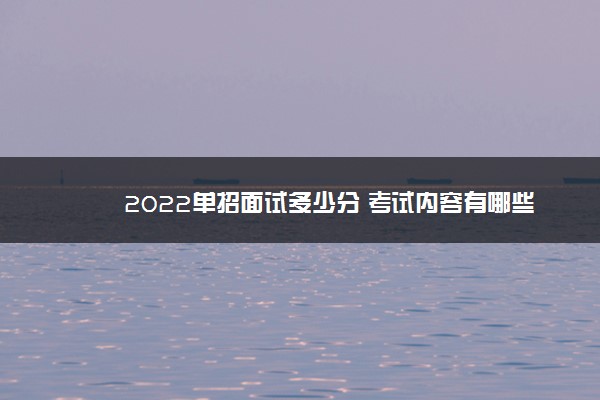 2022单招面试多少分 考试内容有哪些